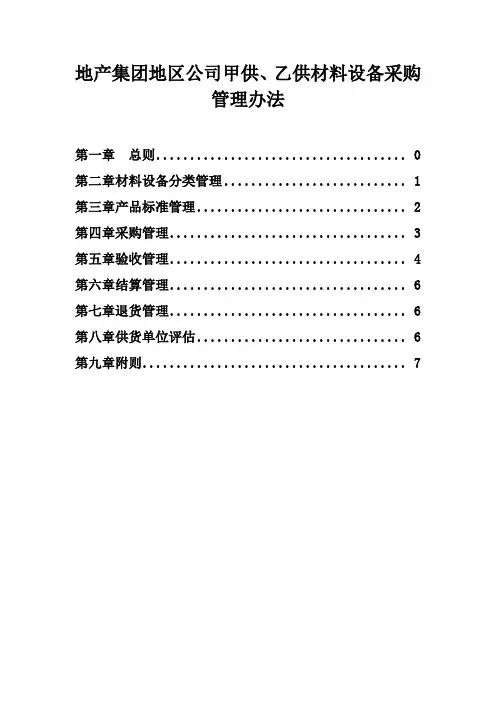 地产集团地区公司甲供、乙供材料设备采购管理办法

第一章 总则 0
第二章材料设备分类管理 1
第三章产品标准管理 2
第四章采购管理 3
第五章验收管理 4
第六章结算管理 6
第七章退货管理 6
第八章供货单位评估 6
第九章附则 7